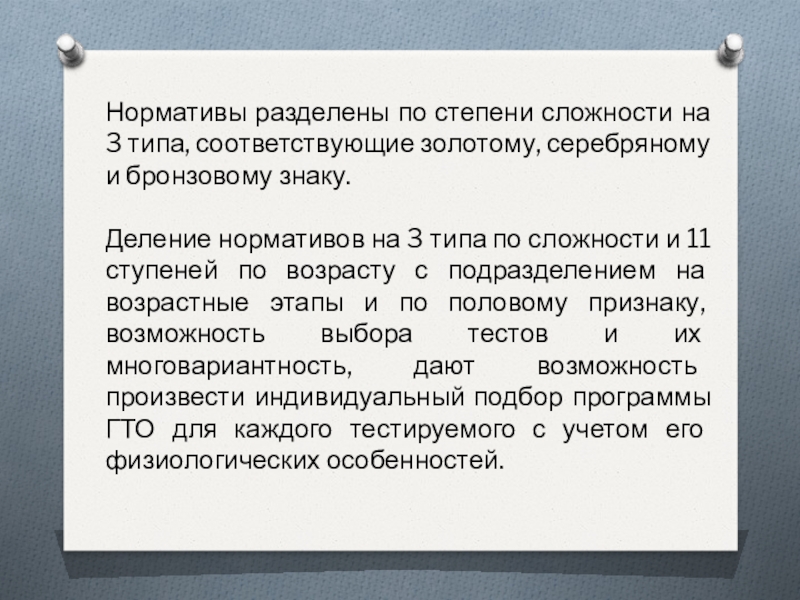 Нормативы разделены по степени сложности на 3 типа, соответствующие золотому, серебряному и бронзовому знаку.

Деление нормативов на 3 типа по сложности и 11 ступеней по возрасту с подразделением на возрастные этапы и по половому признаку, возможность выбора тестов и их многовариантность, дают возможность произвести индивидуальный подбор программы ГТО для каждого тестируемого с учетом его физиологических особенностей.